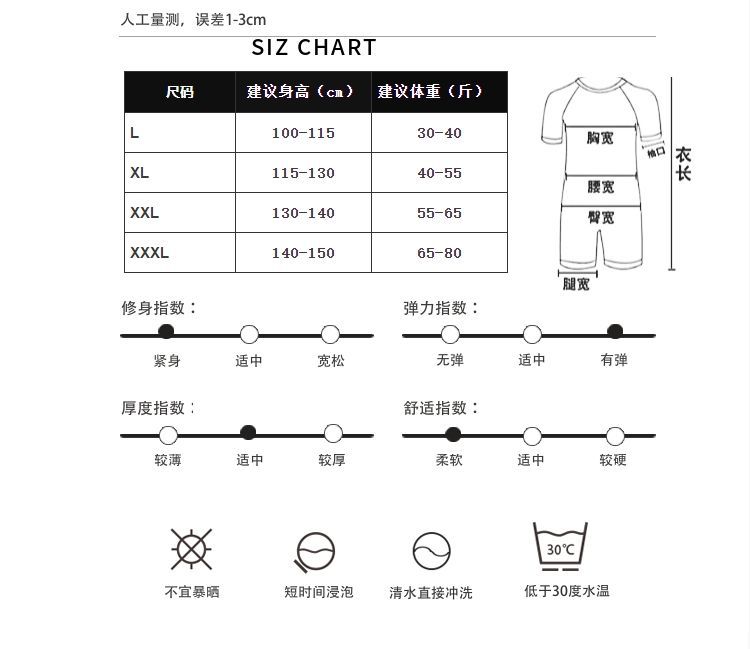 人工量测，误差1-3cm

SIZ CHART

| 尺码 | 建议身高（cm） | 建议体重（斤） |
|---|---|---|
| L | 100-115 | 30-40 |
| XL | 115-130 | 40-55 |
| XXL | 130-140 | 55-65 |
| XXXL | 140-150 | 65-80 |

胸宽
袖口
衣长
腰宽
臀宽
腿宽

修身指数：
紧身 适中 宽松

弹力指数：
无弹 适中 有弹

厚度指数：
较薄 适中 较厚

舒适指数：
柔软 适中 较硬

不宜暴晒
短时间浸泡
清水直接冲洗
30℃
低于30度水温